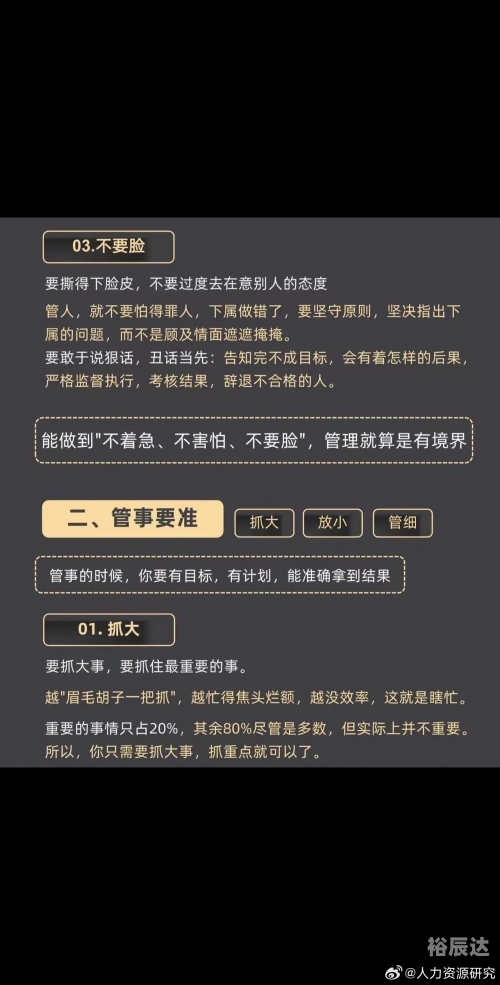 03.不要脸

要撕得下脸皮，不要过度去在意别人的态度

管人，就不要怕得罪人，下属做错了，要坚守原则，坚决指出下属的问题，而不是顾及情面遮遮掩掩。

要敢于说狠话，丑话当先：告知完不成目标，会有着怎样的后果，严格监督执行，考核结果，辞退不合格的人。

能做到"不着急、不害怕、不要脸"，管理就算是有境界

二、管事要准

抓大

放小

管细

管事的时候，你要有目标，有计划，能准确拿到结果

01. 抓大

要抓大事，要抓住最重要的事。

越"眉毛胡子一把抓"，越忙得焦头烂额，越没效率，这就是瞎忙。

重要的事情只占20%，其余80%尽管是多数，但实际上并不重要。所以，你只需要抓大事，抓重点就可以了。

裕辰达

@人力资源研究